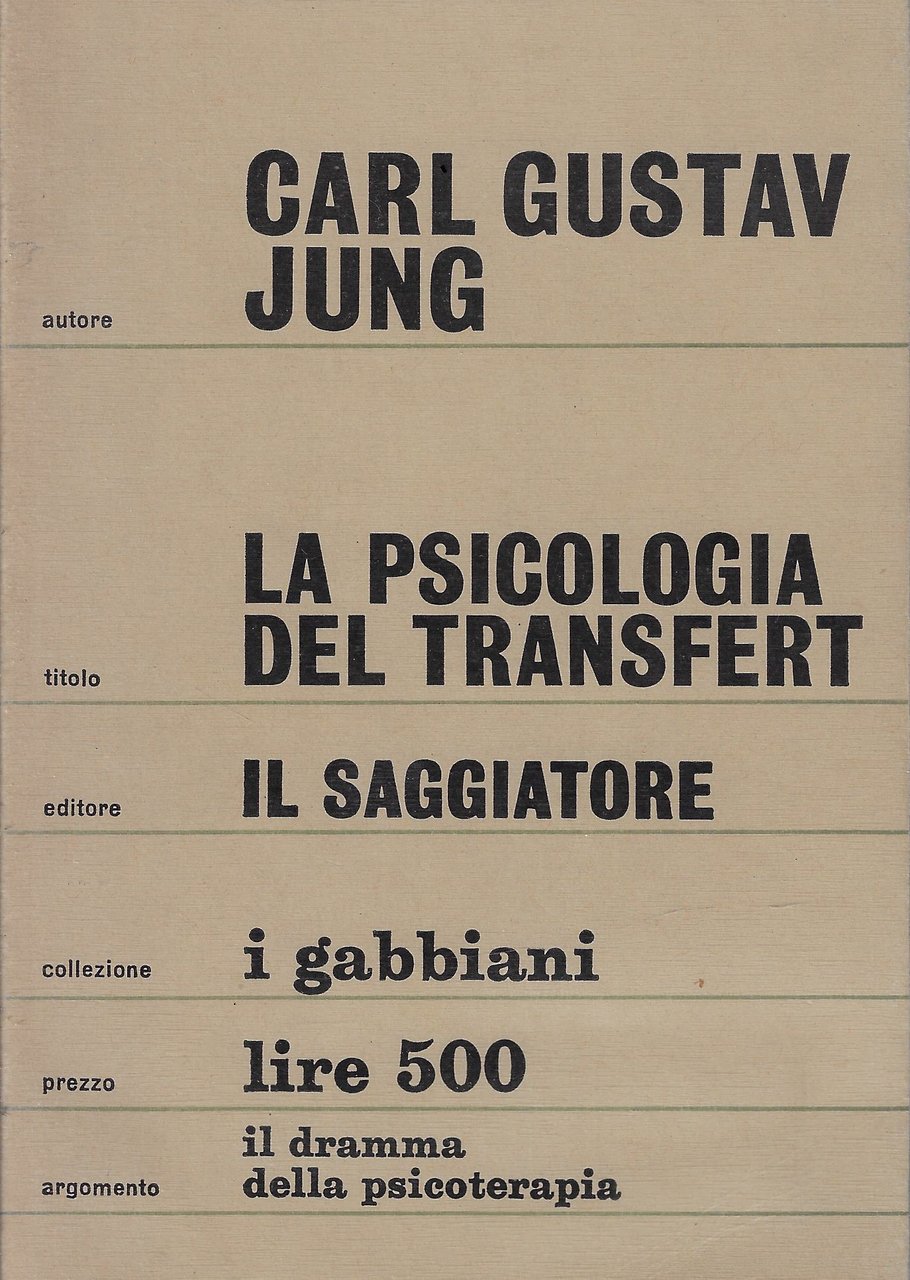 autore
CARL GUSTAV
JUNG

titolo
LA PSICOLOGIA
DEL TRANSFERT

editore
IL SAGGIATORE

collezione
i gabbiani

prezzo
lire 500

argomento
il dramma
della psicoterapia